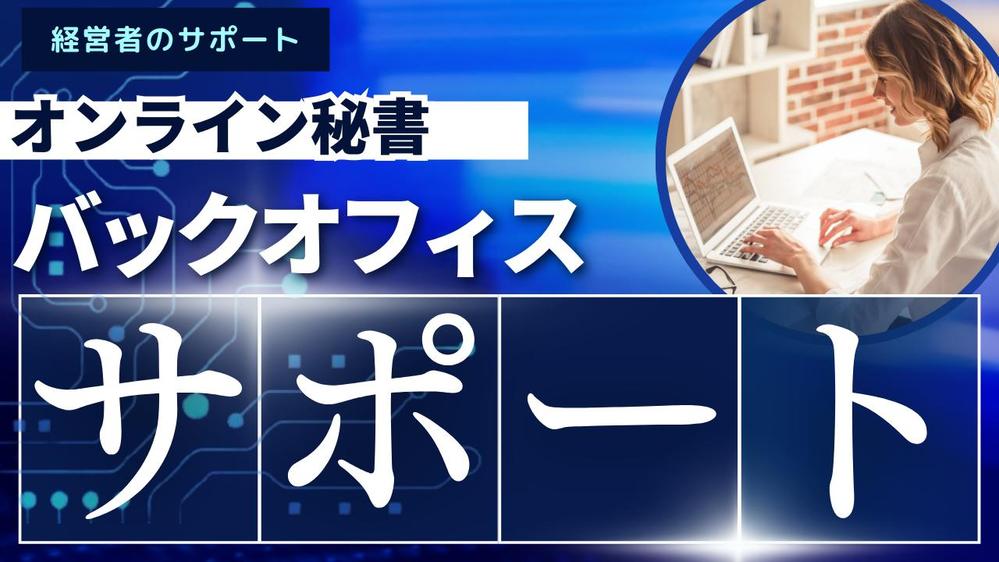 経営者のサポート

オンライン秘書

バックオフィス

サポート